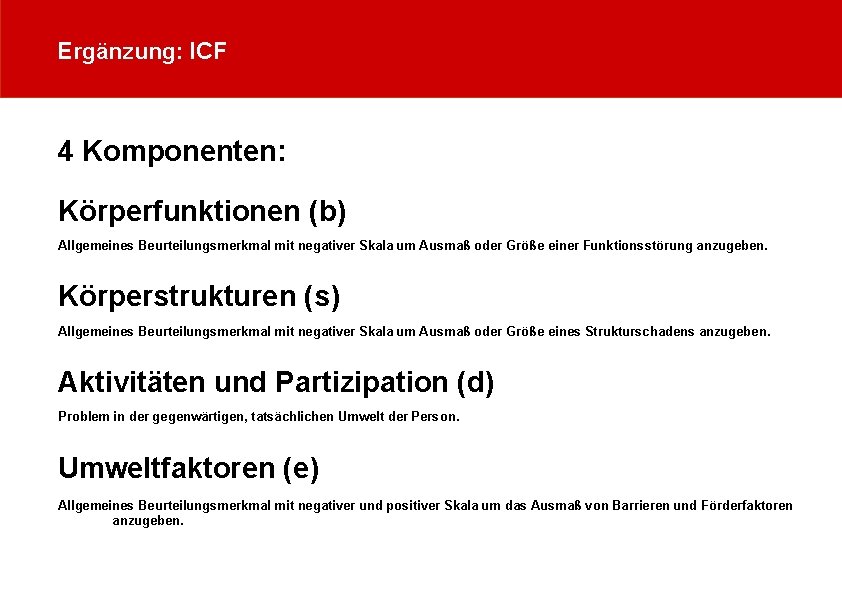 Ergänzung: ICF

4 Komponenten:

Körperfunktionen (b)

Allgemeines Beurteilungsmerkmal mit negativer Skala um Ausmaß oder Größe einer Funktionsstörung anzugeben.

Körperstrukturen (s)

Allgemeines Beurteilungsmerkmal mit negativer Skala um Ausmaß oder Größe eines Strukturschadens anzugeben.

Aktivitäten und Partizipation (d)

Problem in der gegenwärtigen, tatsächlichen Umwelt der Person.

Umweltfaktoren (e)

Allgemeines Beurteilungsmerkmal mit negativer und positiver Skala um das Ausmaß von Barrieren und Förderfaktoren anzugeben.